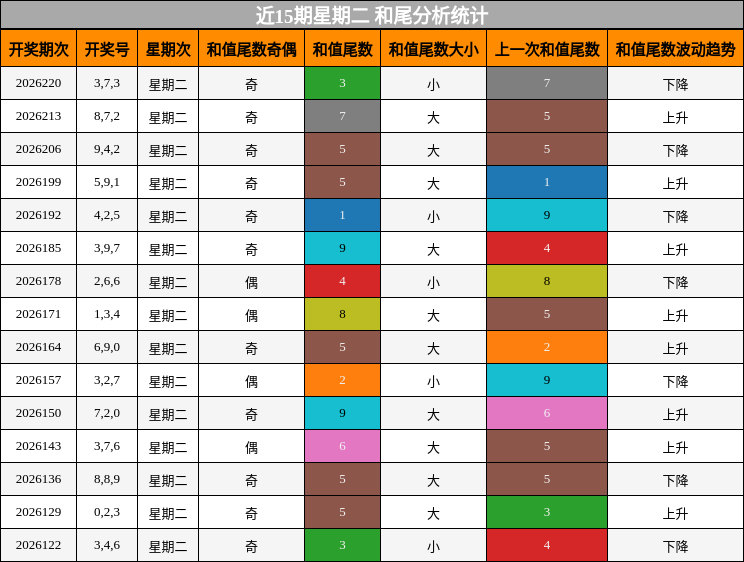 近15期星期二 和尾分析统计

| 开奖期次 | 开奖号 | 星期次 | 和值尾数奇偶 | 和值尾数 | 和值尾数大小 | 上一次和值尾数 | 和值尾数波动趋势 |
|---|---|---|---|---|---|---|---|
| 2026220 | 3,7,3 | 星期二 | 奇 | 3 | 小 | 7 | 下降 |
| 2026213 | 8,7,2 | 星期二 | 奇 | 7 | 大 | 5 | 上升 |
| 2026206 | 9,4,2 | 星期二 | 奇 | 5 | 大 | 5 | 下降 |
| 2026199 | 5,9,1 | 星期二 | 奇 | 5 | 大 | 1 | 上升 |
| 2026192 | 4,2,5 | 星期二 | 奇 | 1 | 小 | 9 | 下降 |
| 2026185 | 3,9,7 | 星期二 | 奇 | 9 | 大 | 4 | 上升 |
| 2026178 | 2,6,6 | 星期二 | 偶 | 4 | 小 | 8 | 下降 |
| 2026171 | 1,3,4 | 星期二 | 偶 | 8 | 大 | 5 | 上升 |
| 2026164 | 6,9,0 | 星期二 | 奇 | 5 | 大 | 2 | 上升 |
| 2026157 | 3,2,7 | 星期二 | 偶 | 2 | 小 | 9 | 下降 |
| 2026150 | 7,2,0 | 星期二 | 奇 | 9 | 大 | 6 | 上升 |
| 2026143 | 3,7,6 | 星期二 | 偶 | 6 | 大 | 5 | 上升 |
| 2026136 | 8,8,9 | 星期二 | 奇 | 5 | 大 | 5 | 下降 |
| 2026129 | 0,2,3 | 星期二 | 奇 | 5 | 大 | 3 | 上升 |
| 2026122 | 3,4,6 | 星期二 | 奇 | 3 | 小 | 4 | 下降 |